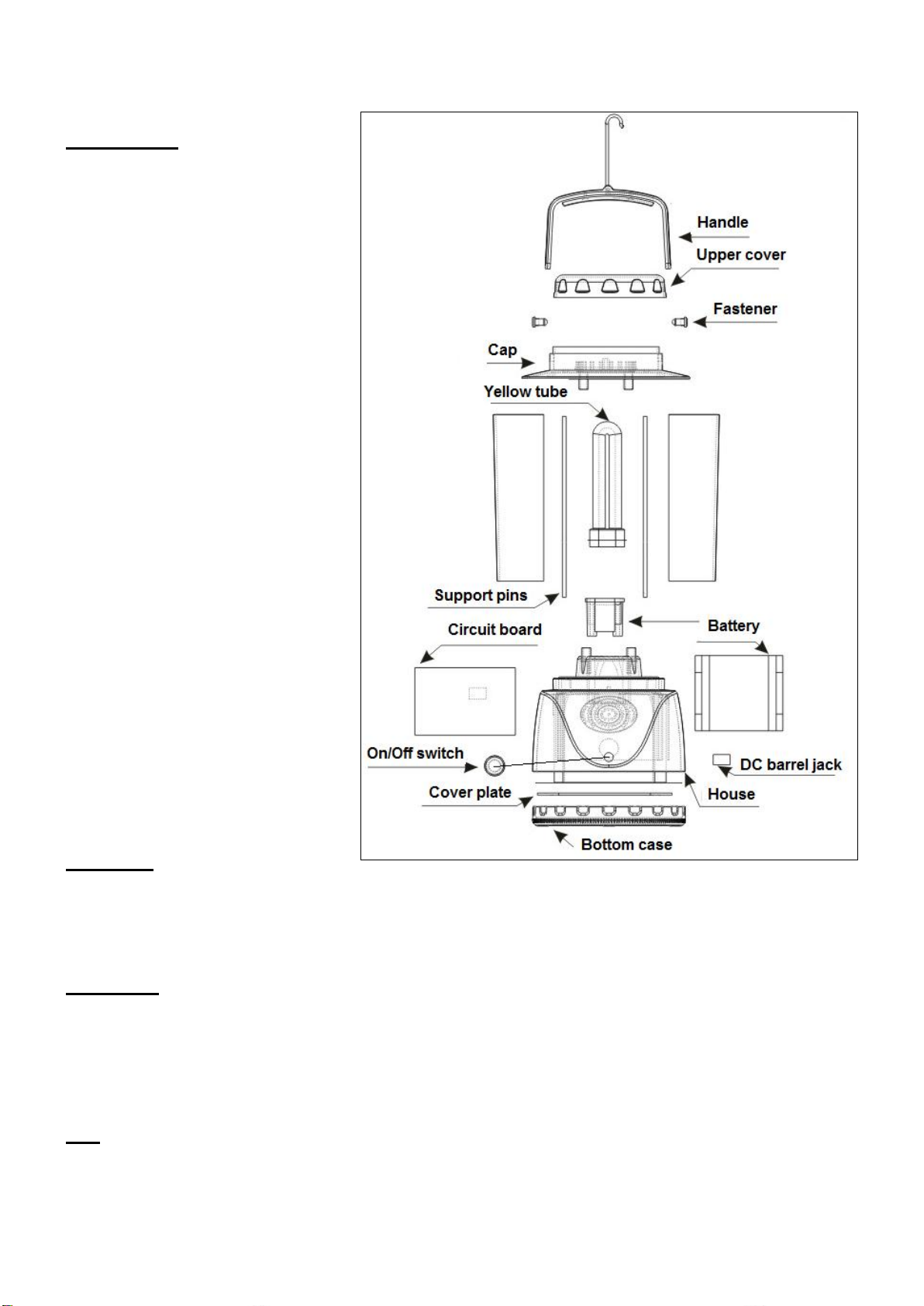 Handle
Upper cover
Fastener
Cap
Yellow tube
Support pins
Circuit board
Battery
On/Off switch
DC barrel jack
Cover plate
House
Bottom case